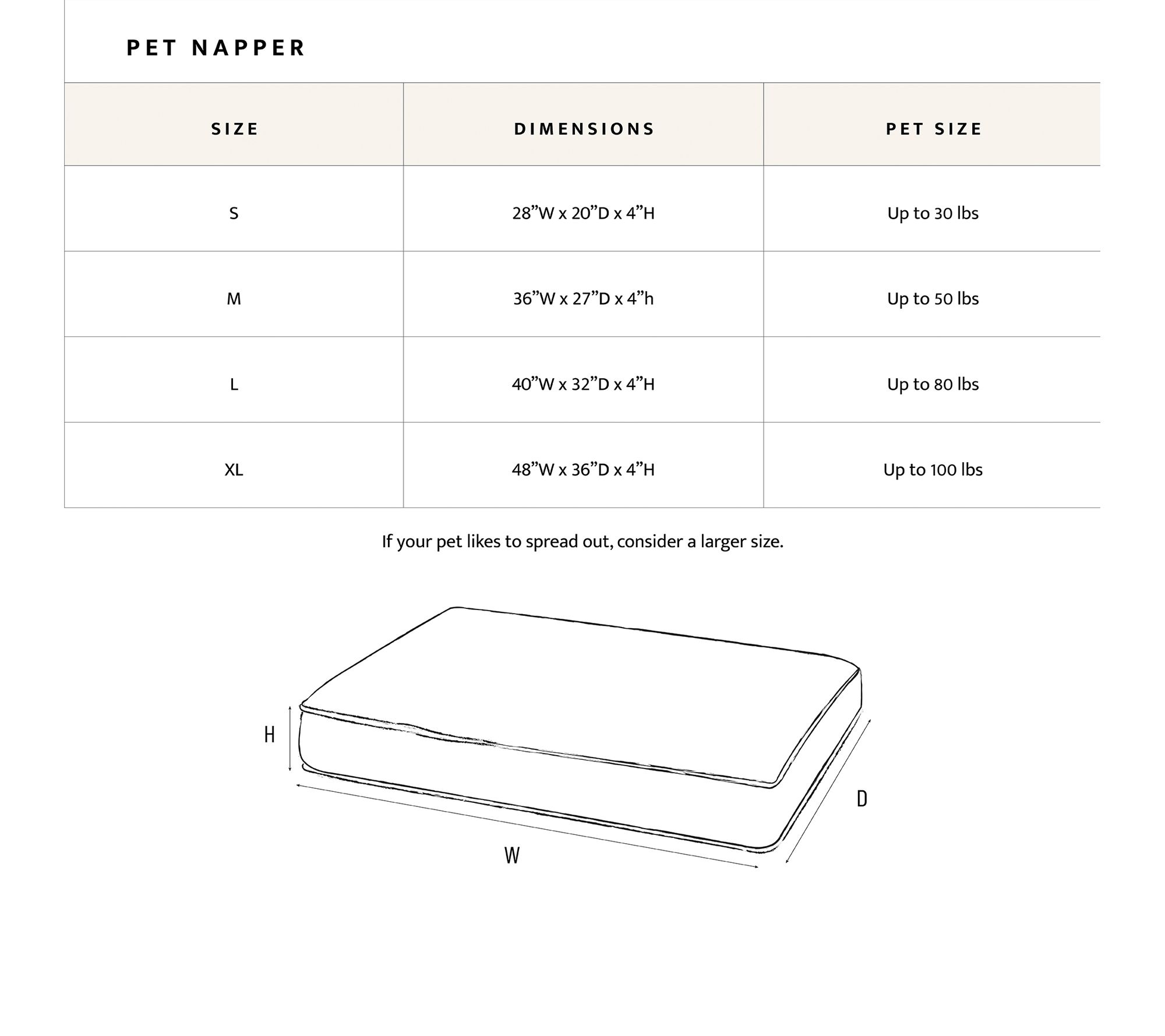 PET NAPPER

| SIZE | DIMENSIONS | PET SIZE |
|---|---|---|
| S | 28”W x 20”D x 4”H | Up to 30 lbs |
| M | 36”W x 27”D x 4”h | Up to 50 lbs |
| L | 40”W x 32”D x 4”H | Up to 80 lbs |
| XL | 48”W x 36”D x 4”H | Up to 100 lbs |

If your pet likes to spread out, consider a larger size.

H

D

W